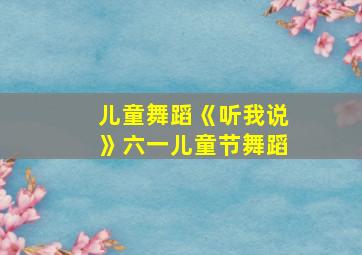 儿童舞蹈《听我说》六一儿童节舞蹈